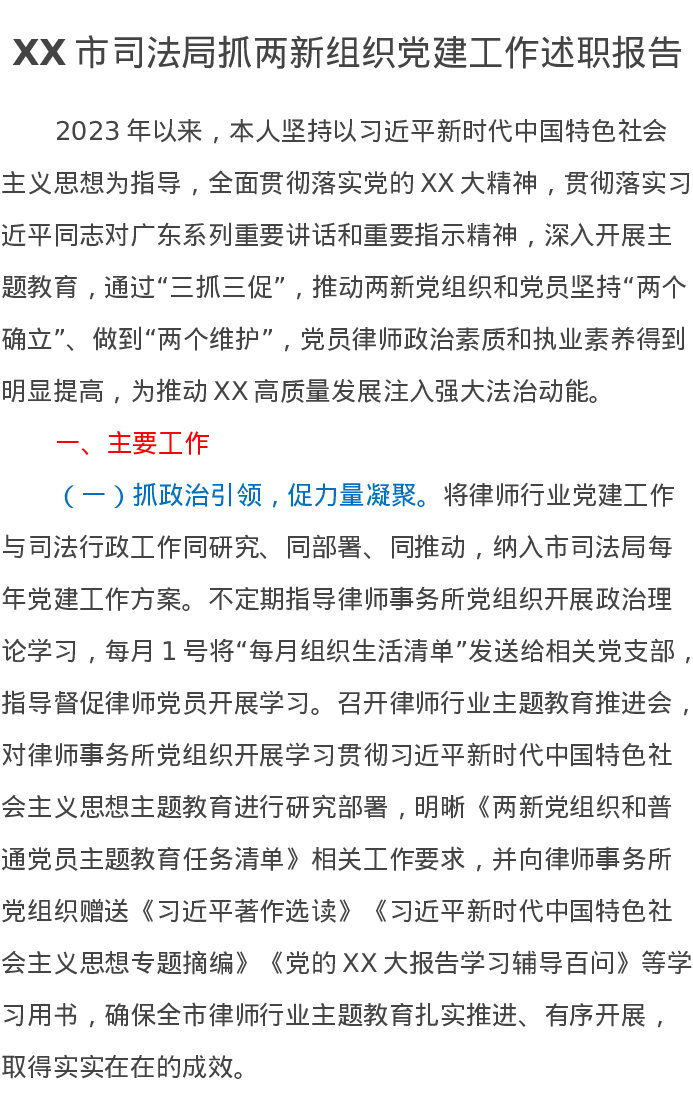 XX 市司法局抓两新组织党建工作述职报告

2023 年以来，本人坚持以习近平新时代中国特色社会主义思想为指导，全面贯彻落实党的 XX 大精神，贯彻落实习近平同志对广东系列重要讲话和重要指示精神，深入开展主题教育，通过“三抓三促”，推动两新党组织和党员坚持“两个确立”、做到“两个维护”，党员律师政治素质和执业素养得到明显提高，为推动 XX 高质量发展注入强大法治动能。

一、主要工作

（一）抓政治引领，促力量凝聚。将律师行业党建工作与司法行政工作同研究、同部署、同推动，纳入市司法局每年党建工作方案。不定期指导律师事务所党组织开展政治理论学习，每月 1 号将“每月组织生活清单”发送给相关党支部，指导督促律师党员开展学习。召开律师行业主题教育推进会，对律师事务所党组织开展学习贯彻习近平新时代中国特色社会主义思想主题教育进行研究部署，明晰《两新党组织和普通党员主题教育任务清单》相关工作要求，并向律师事务所党组织赠送《习近平著作选读》《习近平新时代中国特色社会主义思想专题摘编》《党的 XX 大报告学习辅导百问》等学习用书，确保全市律师行业主题教育扎实推进、有序开展，取得实实在在的成效。